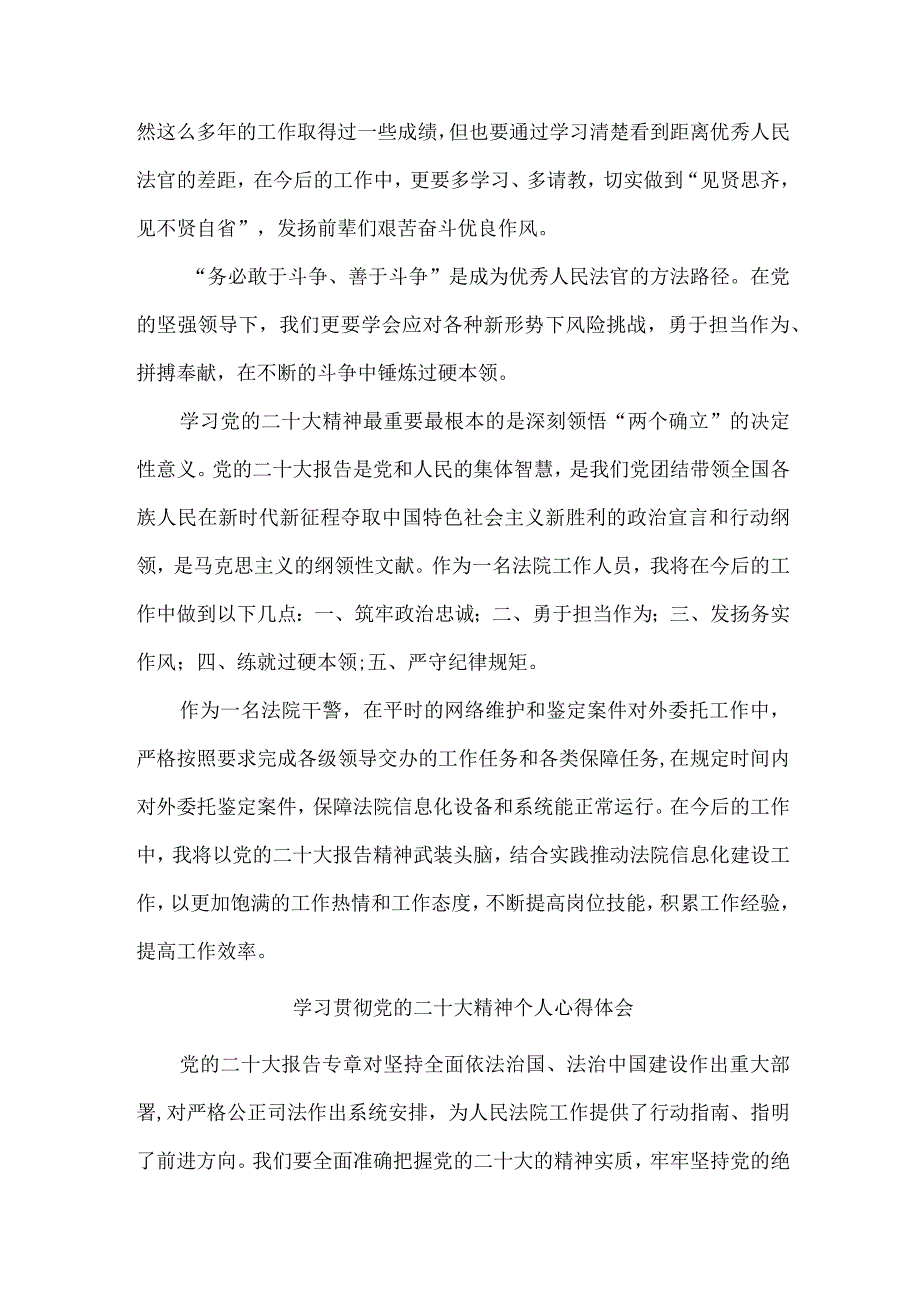 然这么多年的工作取得过一些成绩，但也要通过学习清楚看到距离优秀人民法官的差距，在今后的工作中，更要多学习、多请教，切实做到“见贤思齐，见不贤自省”，发扬前辈们艰苦奋斗优良作风。

“务必敢于斗争、善于斗争”是成为优秀人民法官的方法路径。在党的坚强领导下，我们更要学会应对各种新形势下风险挑战，勇于担当作为、拼搏奉献，在不断的斗争中锤炼过硬本领。

学习党的二十大精神最重要最根本的是深刻领悟“两个确立”的决定性意义。党的二十大报告是党和人民的集体智慧，是我们党团结带领全国各族人民在新时代新征程夺取中国特色社会主义新胜利的政治宣言和行动纲领，是马克思主义的纲领性文献。作为一名法院工作人员，我将在今后的工作中做到以下几点：一、筑牢政治忠诚；二、勇于担当作为；三、发扬务实作风；四、练就过硬本领；五、严守纪律规矩。

作为一名法院干警，在平时的网络维护和鉴定案件对外委托工作中，严格按照要求完成各级领导交办的工作任务和各类保障任务，在规定时间内对外委托鉴定案件，保障法院信息化设备和系统能正常运行。在今后的工作中，我将以党的二十大报告精神武装头脑，结合实践推动法院信息化建设工作，以更加饱满的工作热情和工作态度，不断提高岗位技能，积累工作经验，提高工作效率。

学习贯彻党的二十大精神个人心得体会

党的二十大报告专章对坚持全面依法治国、法治中国建设作出重大部署，对严格公正司法作出系统安排，为人民法院工作提供了行动指南、指明了前进方向。我们要全面准确把握党的二十大的精神实质，牢牢坚持党的绝